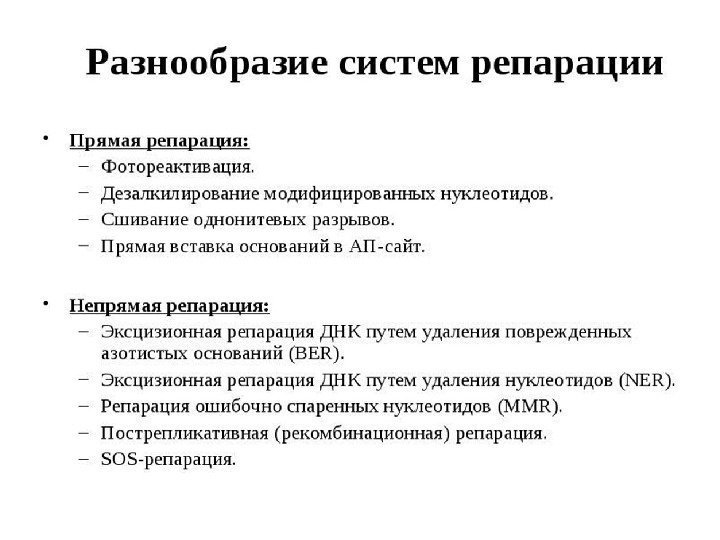 Разнообразие систем репарации

• Прямая репарация:
– Фотореактивация.
– Дезалкилирование модифицированных нуклеотидов.
– Сшивание однонитевых разрывов.
– Прямая вставка оснований в АП-сайт.

• Непрямая репарация:
– Эксцизионная репарация ДНК путем удаления поврежденных азотистых оснований (BER).
– Эксцизионная репарация ДНК путем удаления нуклеотидов (NER).
– Репарация ошибочно спаренных нуклеотидов (MMR).
– Пострепликативная (рекомбинационная) репарация.
– SOS-репарация.